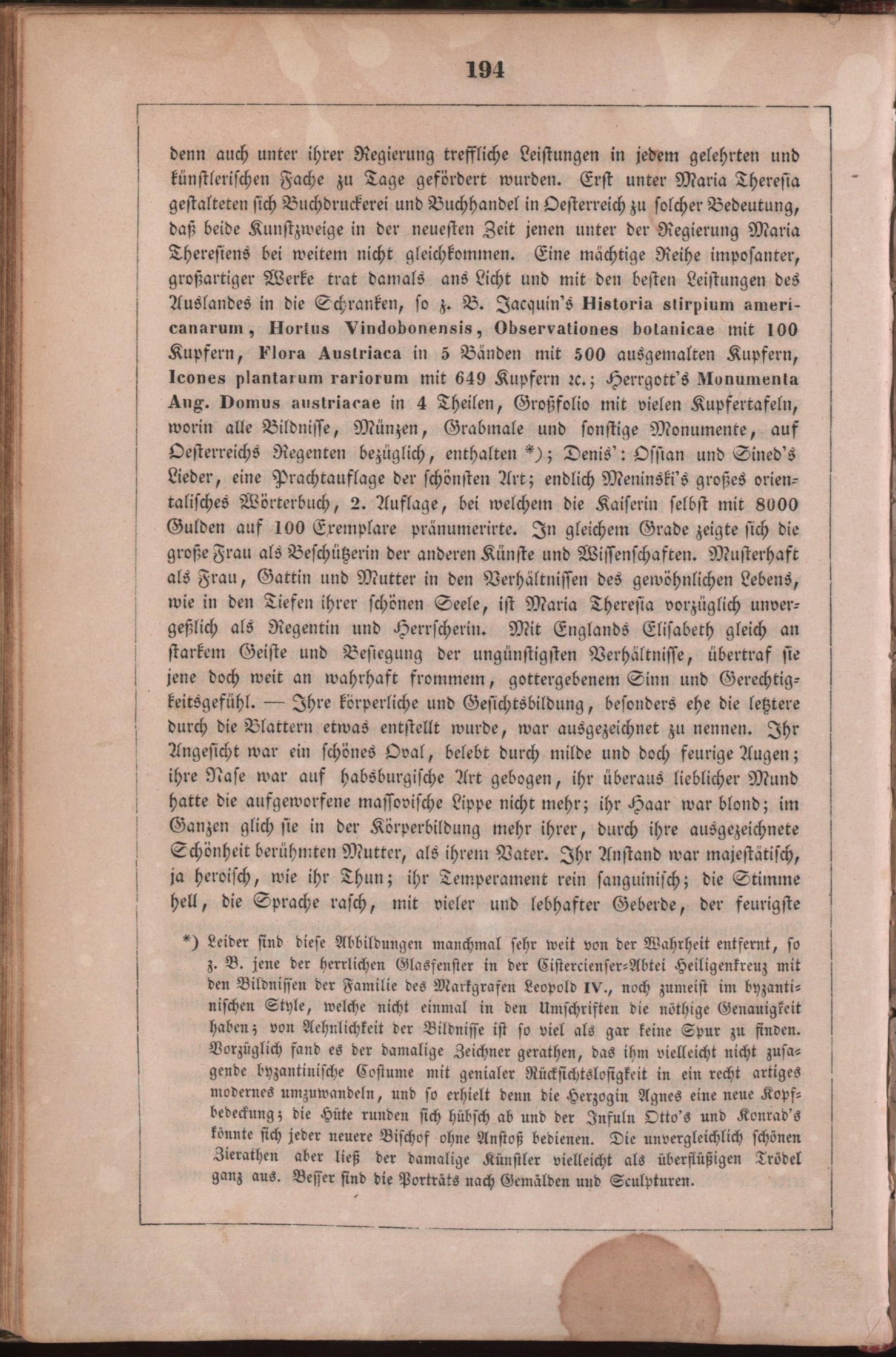 194

denn auch unter ihrer Regierung treffliche Leistungen in jedem gelehrten und künstlerischen Fache zu Tage gefördert wurden. Erst unter Maria Theresia gestalteten sich Buchdruckerei und Buchhandel in Oesterreich zu solcher Bedeutung, daß beide Kunstzweige in der neuesten Zeit jenen unter der Regierung Maria Theresiens bei weitem nicht gleichkommen. Eine mächtige Reihe imposanter, großartiger Werke trat damals ans Licht und mit den besten Leistungen des Auslandes in die Schranken, so z. B. Jacquin's Historia stirpium americanarum, Hortus Vindobonensis, Observationes botanicae mit 100 Kupfern, Flora Austriaca in 5 Bänden mit 500 ausgemalten Kupfern, Icones plantarum rariorum mit 649 Kupfern ꝛc.; Herrgott's Monumenta Aug. Domus austriacae in 4 Theilen, Großfolio mit vielen Kupfertafeln, worin alle Bildnisse, Münzen, Grabmale und sonstige Monumente, auf Oesterreichs Regenten bezüglich, enthalten *); Denis': Ossian und Sined's Lieder, eine Prachtauflage der schönsten Art; endlich Meninski's großes orientalisches Wörterbuch, 2. Auflage, bei welchem die Kaiserin selbst mit 8000 Gulden auf 100 Exemplare pränumerirte. In gleichem Grade zeigte sich die große Frau als Beschützerin der anderen Künste und Wissenschaften. Musterhaft als Frau, Gattin und Mutter in den Verhältnissen des gewöhnlichen Lebens, wie in den Tiefen ihrer schönen Seele, ist Maria Theresia vorzüglich unvergeßlich als Regentin und Herrscherin. Mit Englands Elisabeth gleich an starkem Geiste und Besiegung der ungünstigsten Verhältnisse, übertraf sie jene doch weit an wahrhaft frommem, gottergebenem Sinn und Gerechtigkeitsgefühl. — Ihre körperliche und Gesichtsbildung, besonders ehe die letztere durch die Blattern etwas entstellt wurde, war ausgezeichnet zu nennen. Ihr Angesicht war ein schönes Oval, belebt durch milde und doch feurige Augen; ihre Nase war auf habsburgische Art gebogen, ihr überaus lieblicher Mund hatte die aufgeworfene massovische Lippe nicht mehr; ihr Haar war blond; im Ganzen glich sie in der Körperbildung mehr ihrer, durch ihre ausgezeichnete Schönheit berühmten Mutter, als ihrem Vater. Ihr Anstand war majestätisch, ja heroisch, wie ihr Thun; ihr Temperament rein sanguinisch; die Stimme hell, die Sprache rasch, mit vieler und lebhafter Geberde, der feurigste

*) Leider sind diese Abbildungen manchmal sehr weit von der Wahrheit entfernt, so z. B. jene der herrlichen Glasfenster in der Cistercienser-Abtei Heiligenkreuz mit den Bildnissen der Familie des Markgrafen Leopold IV., noch zumeist im byzantinischen Style, welche nicht einmal in den Umschriften die nöthige Genauigkeit haben; von Aehnlichkeit der Bildnisse ist so viel als gar keine Spur zu finden. Vorzüglich fand es der damalige Zeichner gerathen, das ihm vielleicht nicht zusagende byzantinische Costume mit genialer Rücksichtslosigkeit in ein recht artiges modernes umzuwandeln, und so erhielt denn die Herzogin Agnes eine neue Kopfbedeckung; die Hüte runden sich hübsch ab und der Infuln Otto's und Konrad's könnte sich jeder neuere Bischof ohne Anstoß bedienen. Die unvergleichlich schönen Zierathen aber ließ der damalige Künstler vielleicht als überflüßigen Trödel ganz aus. Besser sind die Porträts nach Gemälden und Sculpturen.